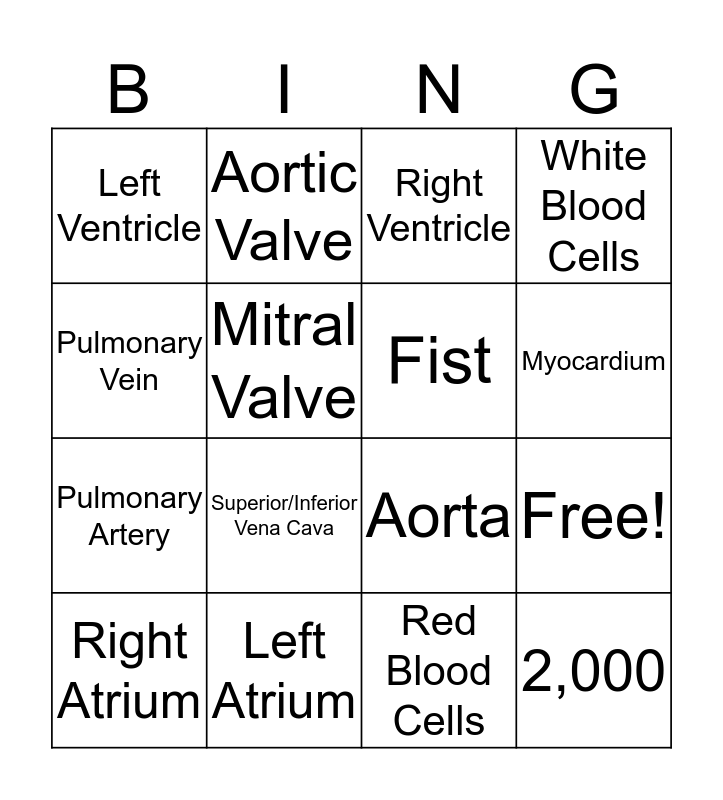 | B | I | N | G |
|---|---|---|---|
| Left Ventricle | Aortic Valve | Right Ventricle | White Blood Cells |
| Pulmonary Vein | Mitral Valve | Fist | Myocardium |
| Pulmonary Artery | Superior/Inferior Vena Cava | Aorta | Free! |
| Right Atrium | Left Atrium | Red Blood Cells | 2,000 |